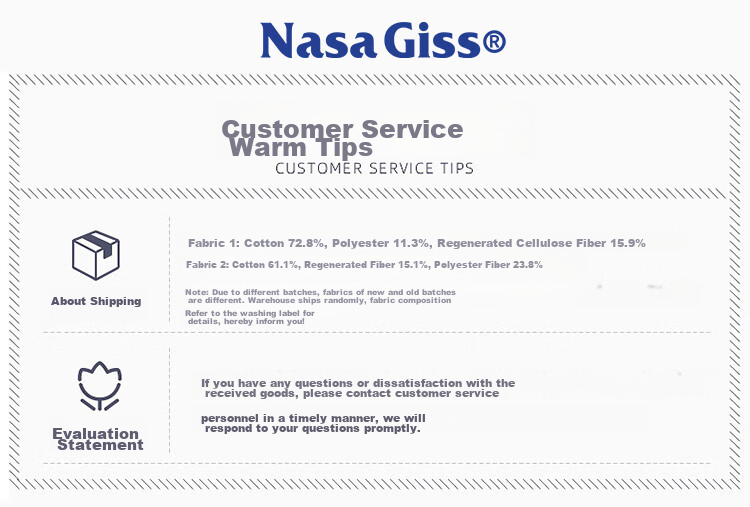 Nasa Giss®

Customer Service Warm Tips
CUSTOMER SERVICE TIPS

About Shipping

Fabric 1: Cotton 72.8%, Polyester 11.3%, Regenerated Cellulose Fiber 15.9%

Fabric 2: Cotton 61.1%, Regenerated Fiber 15.1%, Polyester Fiber 23.8%

Note: Due to different batches, fabrics of new and old batches are different. Warehouse ships randomly, fabric composition

Refer to the washing label for details, hereby inform you!

Evaluation Statement

If you have any questions or dissatisfaction with the received goods, please contact customer service

personnel in a timely manner, we will respond to your questions promptly.